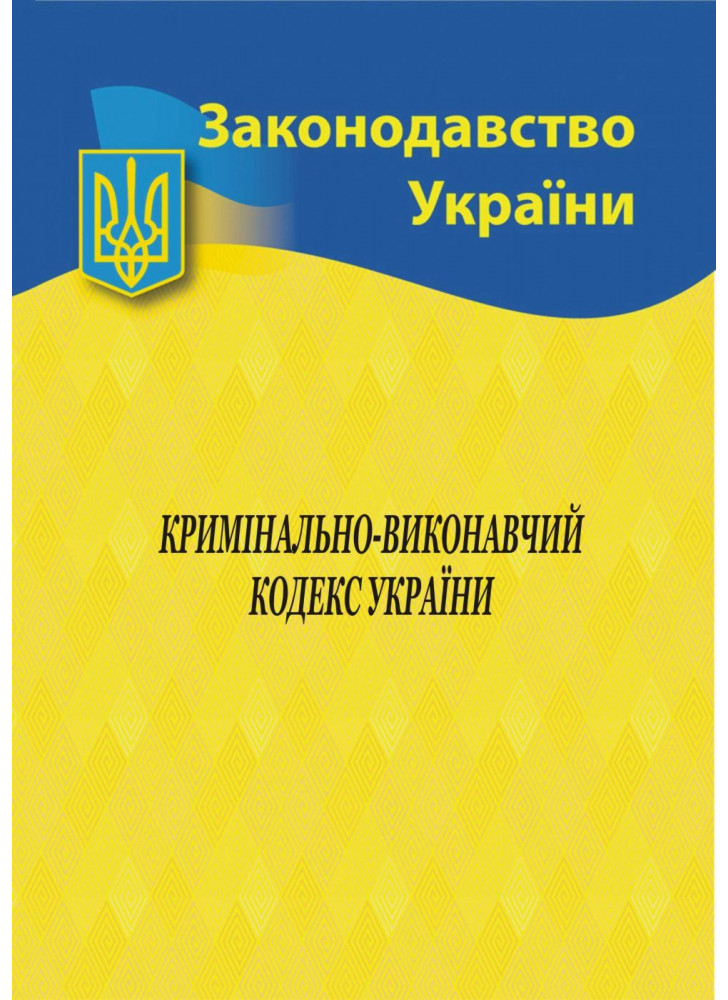 Законодавство України

КРИМІНАЛЬНО-ВИКОНАВЧИЙ КОДЕКС УКРАЇНИ